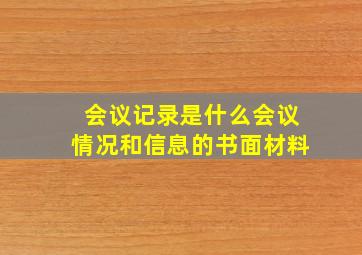 会议记录是什么会议
情况和信息的书面材料